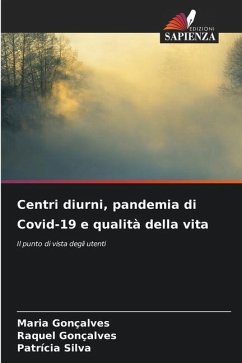 EDIZIONI
SAPIENZA

Centri diurni, pandemia di Covid-19 e qualità della vita

Il punto di vista degli utenti

Maria Gonçalves
Raquel Gonçalves
Patrícia Silva